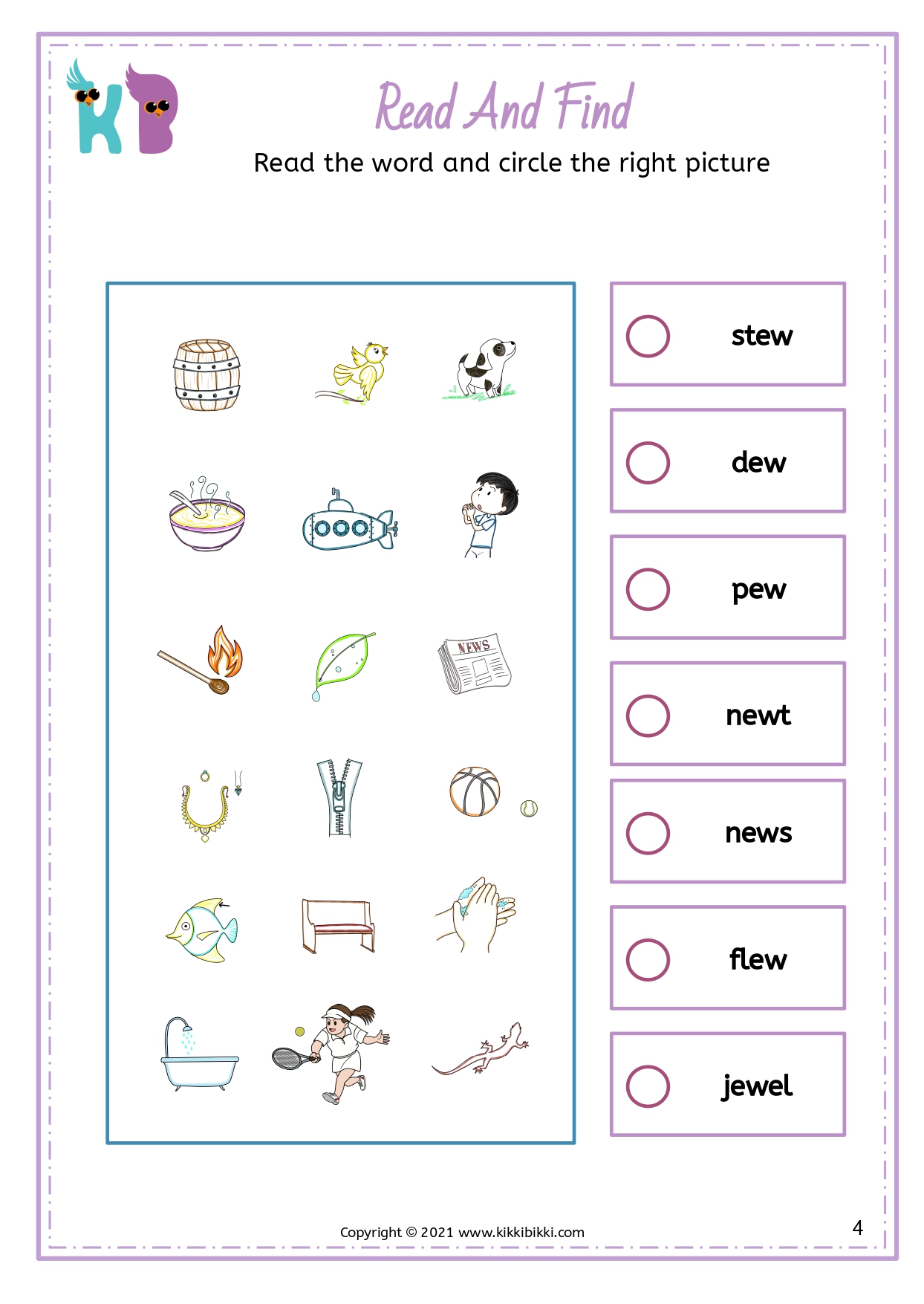 KB

Read And Find

Read the word and circle the right picture

NEWS

stew

dew

pew

newt

news

flew

jewel

Copyright © 2021 www.kikkibikki.com

4